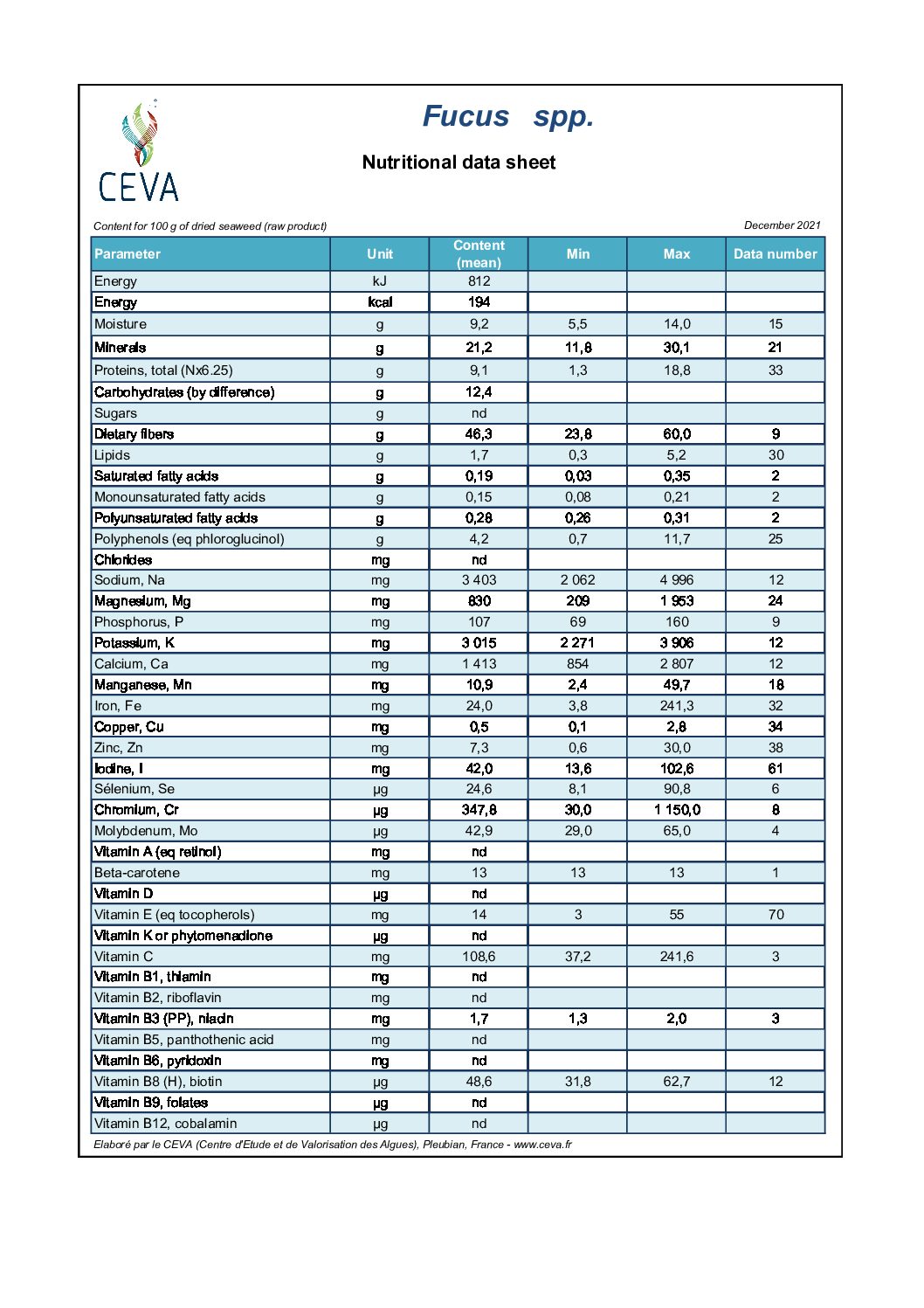 CEVA

Fucus spp.

Nutritional data sheet

Content for 100 g of dried seaweed (raw product)

December 2021

| Parameter | Unit | Content (mean) | Min | Max | Data number |
|---|---|---|---|---|---|
| Energy | kJ | 812 | | | |
| Energy | kcal | 194 | | | |
| Moisture | g | 9,2 | 5,5 | 14,0 | 15 |
| Minerals | g | 21,2 | 11,8 | 30,1 | 21 |
| Proteins, total (Nx6.25) | g | 9,1 | 1,3 | 18,8 | 33 |
| Carbohydrates (by difference) | g | 12,4 | | | |
| Sugars | g | nd | | | |
| Dietary fibers | g | 46,3 | 23,8 | 60,0 | 9 |
| Lipids | g | 1,7 | 0,3 | 5,2 | 30 |
| Saturated fatty acids | g | 0,19 | 0,03 | 0,35 | 2 |
| Monounsaturated fatty acids | g | 0,15 | 0,08 | 0,21 | 2 |
| Polyunsaturated fatty acids | g | 0,28 | 0,26 | 0,31 | 2 |
| Polyphenols (eq phloroglucinol) | g | 4,2 | 0,7 | 11,7 | 25 |
| Chlorides | mg | nd | | | |
| Sodium, Na | mg | 3 403 | 2 062 | 4 996 | 12 |
| Magnesium, Mg | mg | 830 | 209 | 1 953 | 24 |
| Phosphorus, P | mg | 107 | 69 | 160 | 9 |
| Potassium, K | mg | 3 015 | 2 271 | 3 906 | 12 |
| Calcium, Ca | mg | 1 413 | 854 | 2 807 | 12 |
| Manganese, Mn | mg | 10,9 | 2,4 | 49,7 | 18 |
| Iron, Fe | mg | 24,0 | 3,8 | 241,3 | 32 |
| Copper, Cu | mg | 0,5 | 0,1 | 2,8 | 34 |
| Zinc, Zn | mg | 7,3 | 0,6 | 30,0 | 38 |
| Iodine, I | mg | 42,0 | 13,6 | 102,6 | 61 |
| Sélenium, Se | µg | 24,6 | 8,1 | 90,8 | 6 |
| Chromium, Cr | µg | 347,8 | 30,0 | 1 150,0 | 8 |
| Molybdenum, Mo | µg | 42,9 | 29,0 | 65,0 | 4 |
| Vitamin A (eq retinol) | mg | nd | | | |
| Beta-carotene | mg | 13 | 13 | 13 | 1 |
| Vitamin D | µg | nd | | | |
| Vitamin E (eq tocopherols) | mg | 14 | 3 | 55 | 70 |
| Vitamin K or phytomenadione | µg | nd | | | |
| Vitamin C | mg | 108,6 | 37,2 | 241,6 | 3 |
| Vitamin B1, thiamin | mg | nd | | | |
| Vitamin B2, riboflavin | mg | nd | | | |
| Vitamin B3 (PP), niacin | mg | 1,7 | 1,3 | 2,0 | 3 |
| Vitamin B5, panthothenic acid | mg | nd | | | |
| Vitamin B6, pyridoxin | mg | nd | | | |
| Vitamin B8 (H), biotin | µg | 48,6 | 31,8 | 62,7 | 12 |
| Vitamin B9, folates | µg | nd | | | |
| Vitamin B12, cobalamin | µg | nd | | | |

Elaboré par le CEVA (Centre d'Etude et de Valorisation des Algues), Pleubian, France - www.ceva.fr